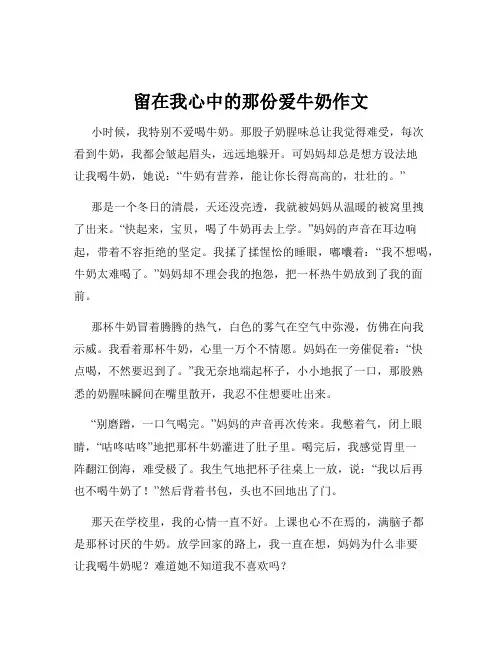 留在我心中的那份爱牛奶作文

小时候，我特别不爱喝牛奶。那股子奶腥味总让我觉得难受，每次看到牛奶，我都会皱起眉头，远远地躲开。可妈妈却总是想方设法地让我喝牛奶，她说：“牛奶有营养，能让你长得高高的，壮壮的。”

那是一个冬日的清晨，天还没亮透，我就被妈妈从温暖的被窝里拽了出来。“快起来，宝贝，喝了牛奶再去上学。”妈妈的声音在耳边响起，带着不容拒绝的坚定。我揉了揉惺忪的睡眼，嘟囔着：“我不想喝，牛奶太难喝了。”妈妈却不理会我的抱怨，把一杯热牛奶放到了我的面前。

那杯牛奶冒着腾腾的热气，白色的雾气在空气中弥漫，仿佛在向我示威。我看着那杯牛奶，心里一万个不情愿。妈妈在一旁催促着：“快点喝，不然要迟到了。”我无奈地端起杯子，小小地抿了一口，那股熟悉的奶腥味瞬间在嘴里散开，我忍不住想要吐出来。

“别磨蹭，一口气喝完。”妈妈的声音再次传来。我憋着气，闭上眼睛，“咕咚咕咚”地把那杯牛奶灌进了肚子里。喝完后，我感觉胃里一阵翻江倒海，难受极了。我生气地把杯子往桌上一放，说：“我以后再也不喝牛奶了！”然后背着书包，头也不回地出了门。

那天在学校里，我的心情一直不好。上课也心不在焉的，满脑子都是那杯讨厌的牛奶。放学回家的路上，我一直在想，妈妈为什么非要让我喝牛奶呢？难道她不知道我不喜欢吗？